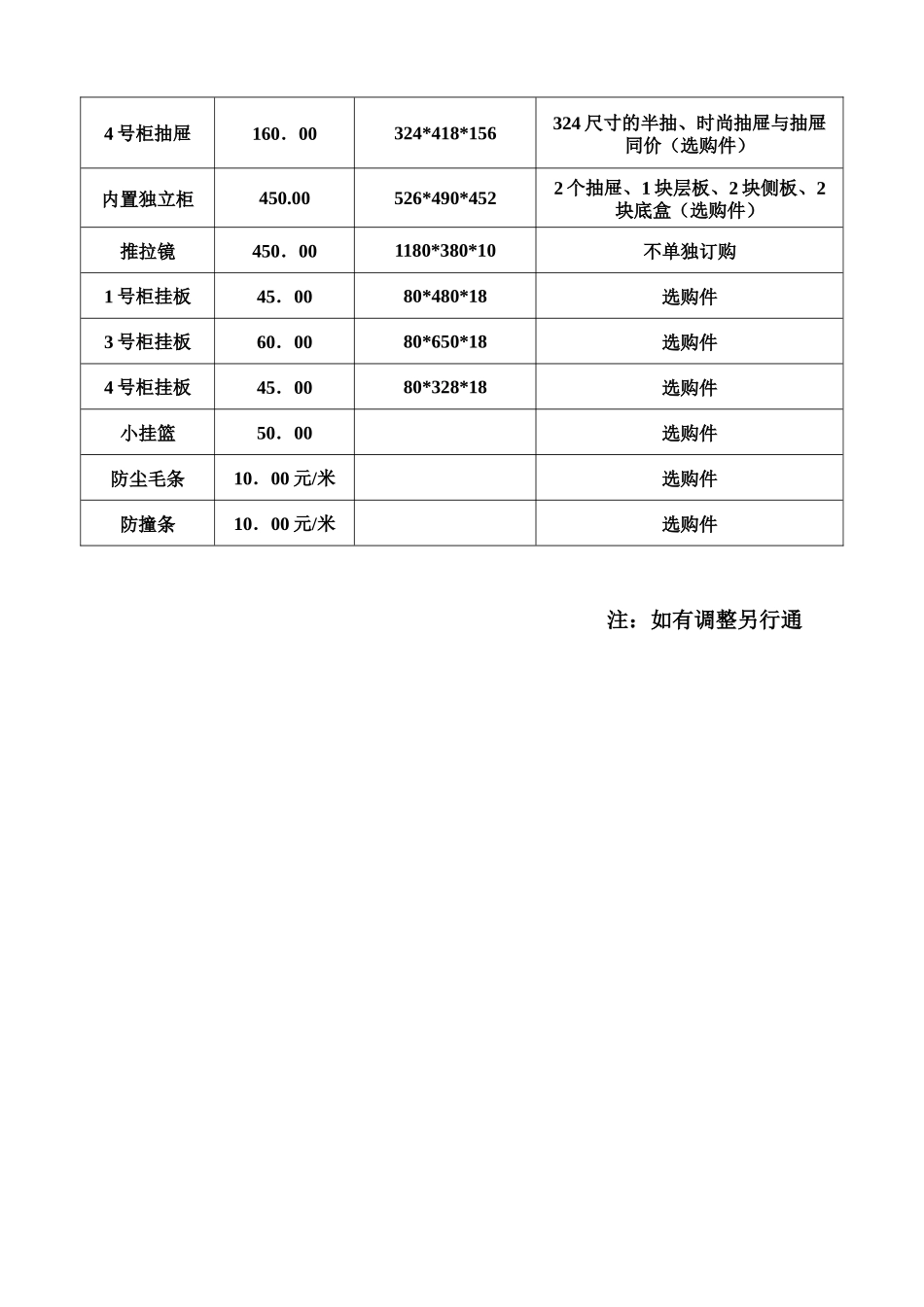 | 4号柜抽屉 | 160．00 | 324*418*156 | 324尺寸的半抽、时尚抽屉与抽屉同价（选购件） |
|---|---|---|---|
| 内置独立柜 | 450.00 | 526*490*452 | 2个抽屉、1块层板、2块侧板、2块底盒（选购件） |
| 推拉镜 | 450．00 | 1180*380*10 | 不单独订购 |
| 1号柜挂板 | 45．00 | 80*480*18 | 选购件 |
| 3号柜挂板 | 60．00 | 80*650*18 | 选购件 |
| 4号柜挂板 | 45．00 | 80*328*18 | 选购件 |
| 小挂篮 | 50．00 |  | 选购件 |
| 防尘毛条 | 10．00元/米 |  | 选购件 |
| 防撞条 | 10．00元/米 |  | 选购件 |

注：如有调整另行通